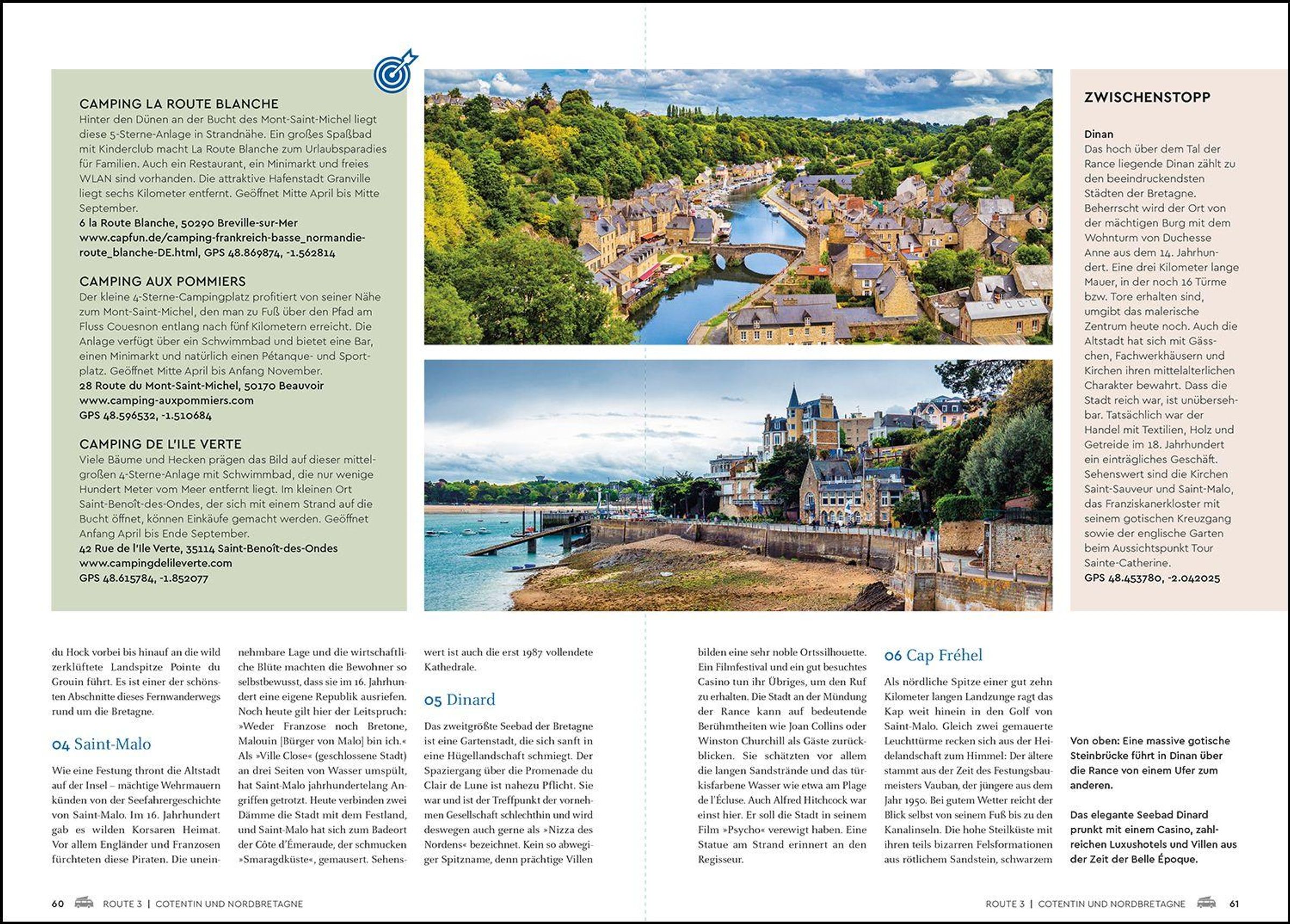 CAMPING LA ROUTE BLANCHE
Hinter den Dünen an der Bucht des Mont-Saint-Michel liegt diese 5-Sterne-Anlage in Strandnähe. Ein großes Spaßbad mit Kinderclub macht La Route Blanche zum Urlaubsparadies für Familien. Auch ein Restaurant, ein Minimarkt und freies WLAN sind vorhanden. Die attraktive Hafenstadt Granville liegt sechs Kilometer entfernt. Geöffnet Mitte April bis Mitte September.
6 la Route Blanche, 50290 Breville-sur-Mer
www.capfun.de/camping-frankreich-basse_normandie-route_blanche-DE.html, GPS 48.869874, -1.562814

CAMPING AUX POMMIERS
Der kleine 4-Sterne-Campingplatz profitiert von seiner Nähe zum Mont-Saint-Michel, den man zu Fuß über den Pfad am Fluss Couesnon entlang nach fünf Kilometern erreicht. Die Anlage verfügt über ein Schwimmbad und bietet eine Bar, einen Minimarkt und natürlich einen Pétanque- und Sportplatz. Geöffnet Mitte April bis Anfang November.
28 Route du Mont-Saint-Michel, 50170 Beauvoir
www.camping-auxpommiers.com
GPS 48.596532, -1.510684

CAMPING DE L'ILE VERTE
Viele Bäume und Hecken prägen das Bild auf dieser mittelgroßen 4-Sterne-Anlage mit Schwimmbad, die nur wenige Hundert Meter vom Meer entfernt liegt. Im kleinen Ort Saint-Benoît-des-Ondes, der sich mit einem Strand auf die Bucht öffnet, können Einkäufe gemacht werden. Geöffnet Anfang April bis Ende September.
42 Rue de l'Ile Verte, 35114 Saint-Benoît-des-Ondes
www.campingdelileverte.com
GPS 48.615784, -1.852077

ZWISCHENSTOPP

Dinan
Das hoch über dem Tal der Rance liegende Dinan zählt zu den beeindruckendsten Städten der Bretagne. Beherrscht wird der Ort von der mächtigen Burg mit dem Wohnturm von Duchesse Anne aus dem 14. Jahrhundert. Eine drei Kilometer lange Mauer, in der noch 16 Türme bzw. Tore erhalten sind, umgibt das malerische Zentrum heute noch. Auch die Altstadt hat sich mit Gässchen, Fachwerkhäusern und Kirchen ihren mittelalterlichen Charakter bewahrt. Dass die Stadt reich war, ist unübersehbar. Tatsächlich war der Handel mit Textilien, Holz und Getreide im 18. Jahrhundert ein einträgliches Geschäft. Sehenswert sind die Kirchen Saint-Sauveur und Saint-Malo, das Franziskanerkloster mit seinem gotischen Kreuzgang sowie der englische Garten beim Aussichtspunkt Tour Sainte-Catherine.
GPS 48.453780, -2.042025

du Hock vorbei bis hinauf an die wild zerklüftete Landspitze Pointe du Grouin führt. Es ist einer der schönsten Abschnitte dieses Fernwanderwegs rund um die Bretagne.

04 Saint-Malo

Wie eine Festung thront die Altstadt auf der Insel – mächtige Wehrmauern künden von der Seefahrergeschichte von Saint-Malo. Im 16. Jahrhundert gab es wilden Korsaren Heimat. Vor allem Engländer und Franzosen fürchteten diese Piraten. Die uneinnehmbare Lage und die wirtschaftliche Blüte machten die Bewohner so selbstbewusst, dass sie im 16. Jahrhundert eine eigene Republik ausriefen. Noch heute gilt hier der Leitspruch: »Weder Franzose noch Bretone, Malouin [Bürger von Malo] bin ich.« Als »Ville Close« (geschlossene Stadt) an drei Seiten von Wasser umspült, hat Saint-Malo jahrhundertelang Angriffen getrotzt. Heute verbinden zwei Dämme die Stadt mit dem Festland, und Saint-Malo hat sich zum Badeort der Côte d'Émeraude, der schmucken »Smaragdküste«, gemausert. Sehenswert ist auch die erst 1987 vollendete Kathedrale.

05 Dinard

Das zweitgrößte Seebad der Bretagne ist eine Gartenstadt, die sich sanft in eine Hügellandschaft schmiegt. Der Spaziergang über die Promenade du Clair de Lune ist nahezu Pflicht. Sie war und ist der Treffpunkt der vornehmen Gesellschaft schlechthin und wird deswegen auch gerne als »Nizza des Nordens« bezeichnet. Kein so abwegiger Spitzname, denn prächtige Villen bilden eine sehr noble Ortssilhouette. Ein Filmfestival und ein gut besuchtes Casino tun ihr Übriges, um den Ruf zu erhalten. Die Stadt an der Mündung der Rance kann auf bedeutende Berühmtheiten wie Joan Collins oder Winston Churchill als Gäste zurückblicken. Sie schätzten vor allem die langen Sandstrände und das türkisfarbene Wasser wie etwa am Plage de l'Écluse. Auch Alfred Hitchcock war einst hier. Er soll die Stadt in seinem Film »Psycho« verewigt haben. Eine Statue am Strand erinnert an den Regisseur.

06 Cap Fréhel

Als nördliche Spitze einer gut zehn Kilometer langen Landzunge ragt das Kap weit hinein in den Golf von Saint-Malo. Gleich zwei gemauerte Leuchttürme recken sich aus der Heidelandschaft zum Himmel: Der ältere stammt aus der Zeit des Festungsbaumeisters Vauban, der jüngere aus dem Jahr 1950. Bei gutem Wetter reicht der Blick selbst von seinem Fuß bis zu den Kanalinseln. Die hohe Steilküste mit ihren teils bizarren Felsformationen aus rötlichem Sandstein, schwarzem

Von oben: Eine massive gotische Steinbrücke führt in Dinan über die Rance von einem Ufer zum anderen.

Das elegante Seebad Dinard prunkt mit einem Casino, zahlreichen Luxushotels und Villen aus der Zeit der Belle Époque.

60 ROUTE 3 | COTENTIN UND NORDBRETAGNE

ROUTE 3 | COTENTIN UND NORDBRETAGNE 61